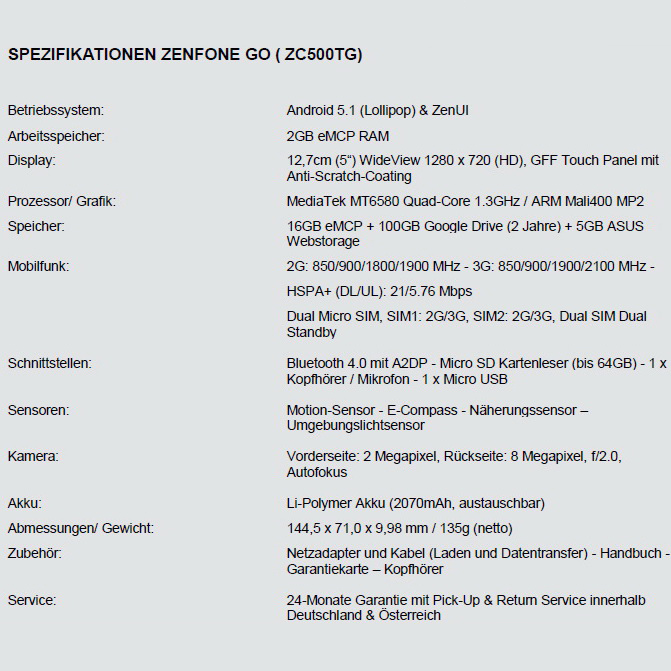 SPEZIFIKATIONEN ZENFONE GO ( ZC500TG)

| | |
|---|---|
| Betriebssystem: | Android 5.1 (Lollipop) & ZenUI |
| Arbeitsspeicher: | 2GB eMCP RAM |
| Display: | 12,7cm (5“) WideView 1280 x 720 (HD), GFF Touch Panel mit Anti-Scratch-Coating |
| Prozessor/ Grafik: | MediaTek MT6580 Quad-Core 1.3GHz / ARM Mali400 MP2 |
| Speicher: | 16GB eMCP + 100GB Google Drive (2 Jahre) + 5GB ASUS Webstorage |
| Mobilfunk: | 2G: 850/900/1800/1900 MHz - 3G: 850/900/1900/2100 MHz - HSPA+ (DL/UL): 21/5.76 Mbps Dual Micro SIM, SIM1: 2G/3G, SIM2: 2G/3G, Dual SIM Dual Standby |
| Schnittstellen: | Bluetooth 4.0 mit A2DP - Micro SD Kartenleser (bis 64GB) - 1 x Kopfhörer / Mikrofon - 1 x Micro USB |
| Sensoren: | Motion-Sensor - E-Compass - Näherungssensor – Umgebungslichtsensor |
| Kamera: | Vorderseite: 2 Megapixel, Rückseite: 8 Megapixel, f/2.0, Autofokus |
| Akku: | Li-Polymer Akku (2070mAh, austauschbar) |
| Abmessungen/ Gewicht: | 144,5 x 71,0 x 9,98 mm / 135g (netto) |
| Zubehör: | Netzadapter und Kabel (Laden und Datentransfer) - Handbuch - Garantiekarte – Kopfhörer |
| Service: | 24-Monate Garantie mit Pick-Up & Return Service innerhalb Deutschland & Österreich |